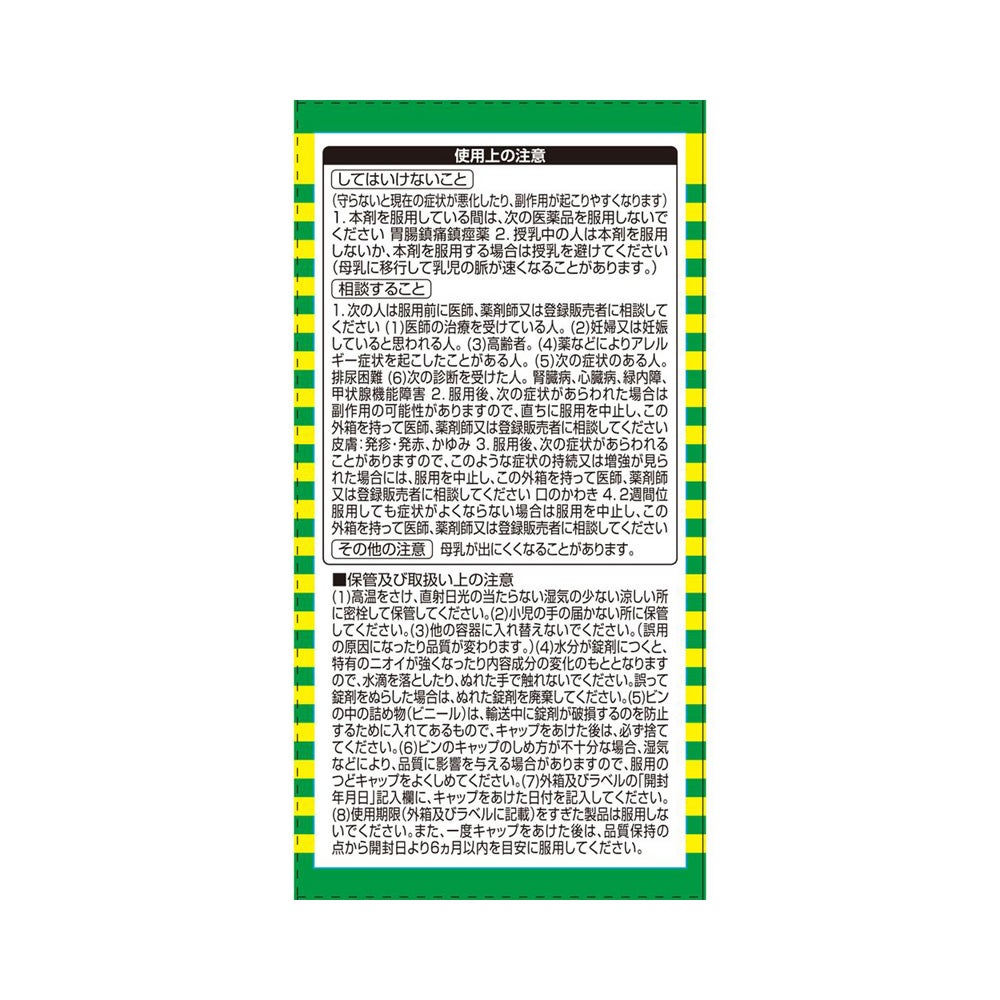 使用上の注意

してはいけないこと

(守らないと現在の症状が悪化したり、副作用が起こりやすくなります)1.本剤を服用している間は、次の医薬品を服用しないでください 胃腸鎮痛鎮痙薬 2.授乳中の人は本剤を服用しないか、本剤を服用する場合は授乳を避けてください(母乳に移行して乳児の脈が速くなることがあります。)

相談すること

1.次の人は服用前に医師、薬剤師又は登録販売者に相談してください (1)医師の治療を受けている人。(2)妊婦又は妊娠していると思われる人。(3)高齢者。(4)薬などによりアレルギー症状を起こしたことがある人。(5)次の症状のある人。排尿困難 (6)次の診断を受けた人。腎臓病、心臓病、緑内障、甲状腺機能障害 2.服用後、次の症状があらわれた場合は副作用の可能性がありますので、直ちに服用を中止し、この外箱を持って医師、薬剤師又は登録販売者に相談してください 皮膚:発疹・発赤、かゆみ 3.服用後、次の症状があらわれることがありますので、このような症状の持続又は増強が見られた場合には、服用を中止し、この外箱を持って医師、薬剤師又は登録販売者に相談してください 口のかわき 4.2週間位服用しても症状がよくならない場合は服用を中止し、この外箱を持って医師、薬剤師又は登録販売者に相談してください

その他の注意 母乳が出にくくなることがあります。

■保管及び取扱い上の注意

(1)高温をさけ、直射日光の当たらない湿気の少ない涼しい所に密栓して保管してください。(2)小児の手の届かない所に保管してください。(3)他の容器に入れ替えないでください。(誤用の原因になったり品質が変わります。)(4)水分が錠剤につくと、特有のニオイが強くなったり内容成分の変化のもととなりますので、水滴を落としたり、ぬれた手で触れないでください。誤って錠剤をぬらした場合は、ぬれた錠剤を廃棄してください。(5)ビンの中の詰め物(ビニール)は、輸送中に錠剤が破損するのを防止するために入れてあるもので、キャップをあけた後は、必ず捨ててください。(6)ビンのキャップのしめ方が不十分な場合、湿気などにより、品質に影響を与える場合がありますので、服用のつどキャップをよくしめてください。(7)外箱及びラベルの「開封年月日」記入欄に、キャップをあけた日付を記入してください。(8)使用期限(外箱及びラベルに記載)をすぎた製品は服用しないでください。また、一度キャップをあけた後は、品質保持の点から開封日より6ヵ月以内を目安に服用してください。